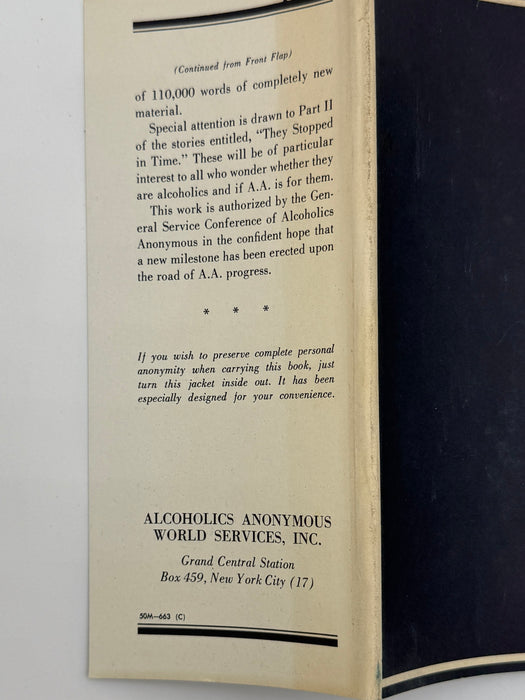 (Continued from Front Flap)

of 110,000 words of completely new material.

Special attention is drawn to Part II of the stories entitled, "They Stopped in Time." These will be of particular interest to all who wonder whether they are alcoholics and if A.A. is for them.

This work is authorized by the General Service Conference of Alcoholics Anonymous in the confident hope that a new milestone has been erected upon the road of A.A. progress.

* * *

If you wish to preserve complete personal anonymity when carrying this book, just turn this jacket inside out. It has been especially designed for your convenience.

ALCOHOLICS ANONYMOUS
WORLD SERVICES, INC.

Grand Central Station
Box 459, New York City (17)

50M—663 (C)